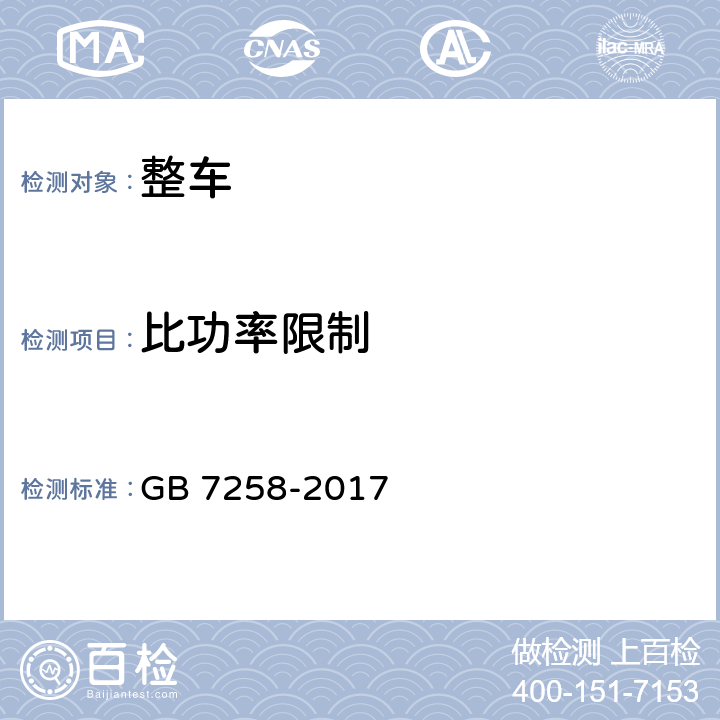 MA CNAS AL ilac-MRA

检测对象：整车

检测项目：比功率限制

检测标准：GB 7258-2017

百检
Baijiantest.com

做检测 上百检
400-151-7153